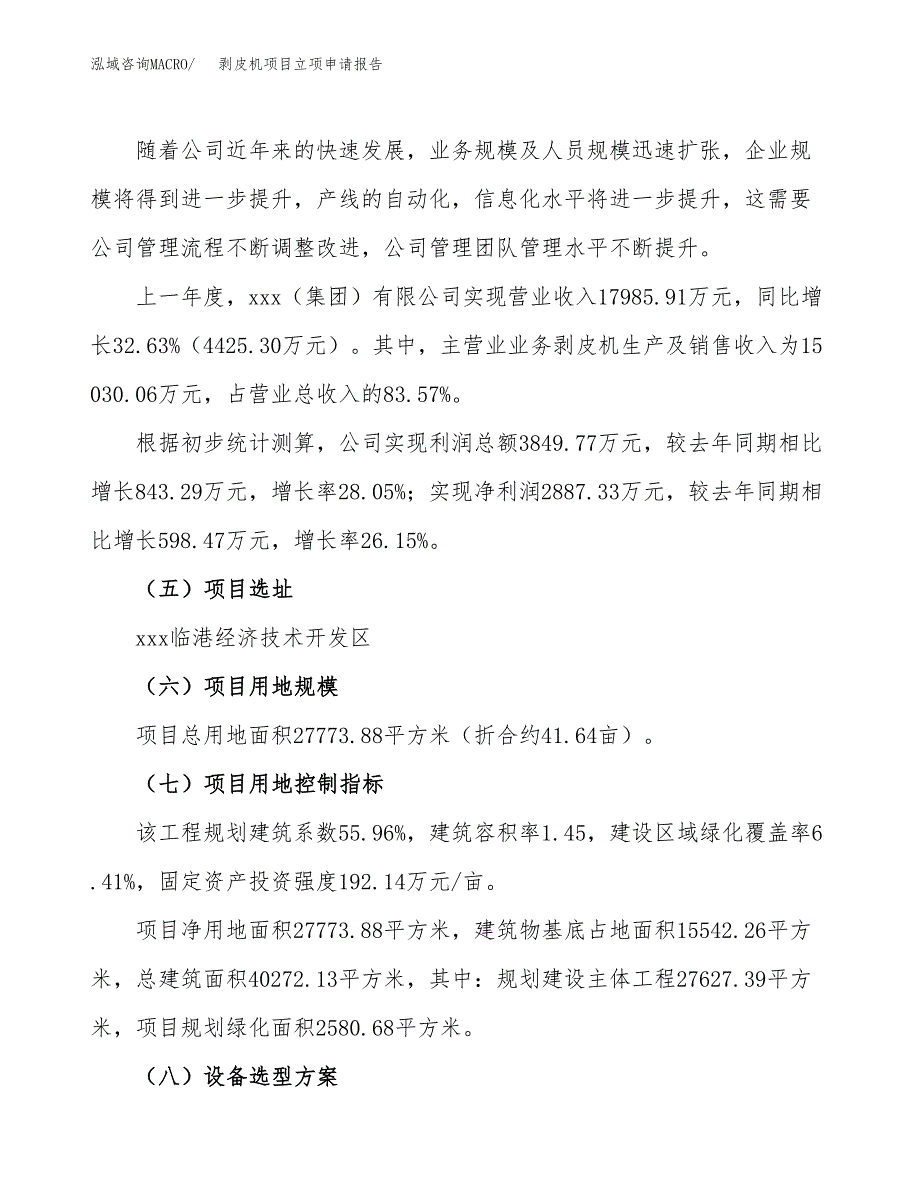 泓域咨询MACRO/　剥皮机项目立项申请报告

随着公司近年来的快速发展，业务规模及人员规模迅速扩张，企业规模将得到进一步提升，产线的自动化，信息化水平将进一步提升，这需要公司管理流程不断调整改进，公司管理团队管理水平不断提升。

上一年度，xxx（集团）有限公司实现营业收入17985.91万元，同比增长32.63%（4425.30万元）。其中，主营业业务剥皮机生产及销售收入为15030.06万元，占营业总收入的83.57%。

根据初步统计测算，公司实现利润总额3849.77万元，较去年同期相比增长843.29万元，增长率28.05%；实现净利润2887.33万元，较去年同期相比增长598.47万元，增长率26.15%。

（五）项目选址

xxx临港经济技术开发区

（六）项目用地规模

项目总用地面积27773.88平方米（折合约41.64亩）。

（七）项目用地控制指标

该工程规划建筑系数55.96%，建筑容积率1.45，建设区域绿化覆盖率6.41%，固定资产投资强度192.14万元/亩。

项目净用地面积27773.88平方米，建筑物基底占地面积15542.26平方米，总建筑面积40272.13平方米，其中：规划建设主体工程27627.39平方米，项目规划绿化面积2580.68平方米。

（八）设备选型方案